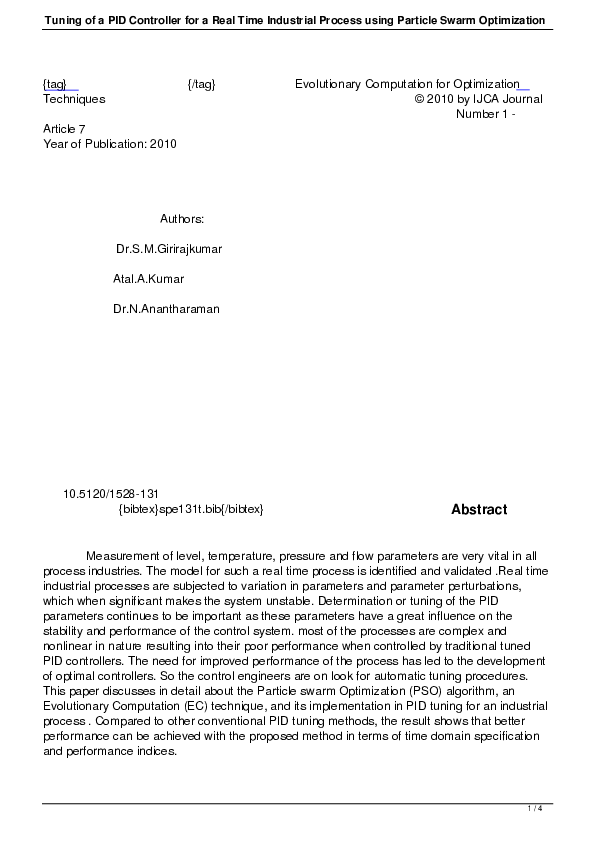 Tuning of a PID Controller for a Real Time Industrial Process using Particle Swarm Optimization

{tag} {/tag} Evolutionary Computation for Optimization Techniques © 2010 by IJCA Journal Number 1 - Article 7
Year of Publication: 2010

Authors:

Dr.S.M.Girirajkumar

Atal.A.Kumar

Dr.N.Anantharaman

10.5120/1528-131
{bibtex}spe131t.bib{/bibtex}

Abstract

Measurement of level, temperature, pressure and flow parameters are very vital in all process industries. The model for such a real time process is identified and validated .Real time industrial processes are subjected to variation in parameters and parameter perturbations, which when significant makes the system unstable. Determination or tuning of the PID parameters continues to be important as these parameters have a great influence on the stability and performance of the control system. most of the processes are complex and nonlinear in nature resulting into their poor performance when controlled by traditional tuned PID controllers. The need for improved performance of the process has led to the development of optimal controllers. So the control engineers are on look for automatic tuning procedures. This paper discusses in detail about the Particle swarm Optimization (PSO) algorithm, an Evolutionary Computation (EC) technique, and its implementation in PID tuning for an industrial process . Compared to other conventional PID tuning methods, the result shows that better performance can be achieved with the proposed method in terms of time domain specification and performance indices.

1 / 4